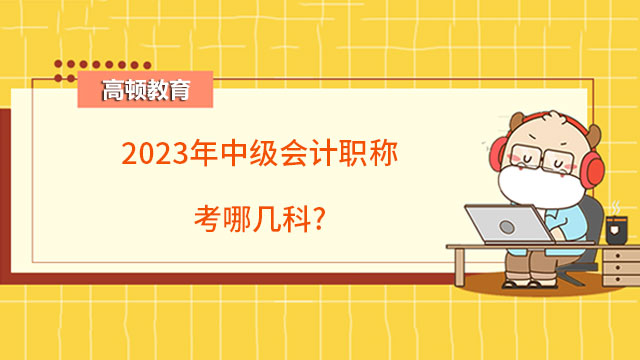 高顿教育

2023年中级会计职称

考哪几科?